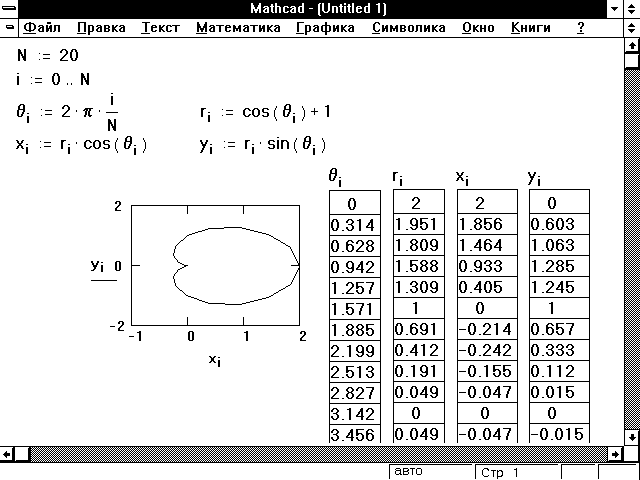 Mathcad - (Untitled 1)

Файл Правка Текст Математика Графика Символика Окно Книги ?

$N := 20$

$i := 0 .. N$

$\theta_i := 2 \cdot \pi \cdot \frac{i}{N}$ $r_i := \cos(\theta_i) + 1$

$x_i := r_i \cdot \cos(\theta_i)$ $y_i := r_i \cdot \sin(\theta_i)$

2

$y_i$ 0

−2

−1 0 1 2

$x_i$

| $\theta_i$ | $r_i$ | $x_i$ | $y_i$ |
|---|---|---|---|
| 0 | 2 | 2 | 0 |
| 0.314 | 1.951 | 1.856 | 0.603 |
| 0.628 | 1.809 | 1.464 | 1.063 |
| 0.942 | 1.588 | 0.933 | 1.285 |
| 1.257 | 1.309 | 0.405 | 1.245 |
| 1.571 | 1 | 0 | 1 |
| 1.885 | 0.691 | −0.214 | 0.657 |
| 2.199 | 0.412 | −0.242 | 0.333 |
| 2.513 | 0.191 | −0.155 | 0.112 |
| 2.827 | 0.049 | −0.047 | 0.015 |
| 3.142 | 0 | 0 | 0 |
| 3.456 | 0.049 | −0.047 | −0.015 |

авто Стр 1